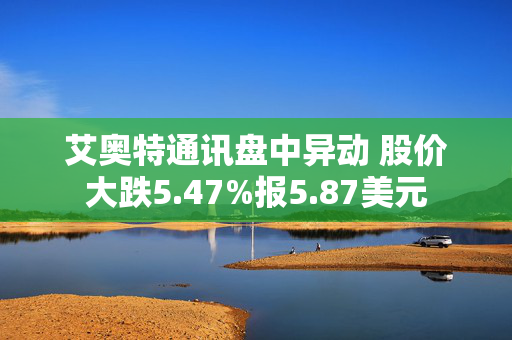 艾奥特通讯盘中异动 股价大跌5.47%报5.87美元